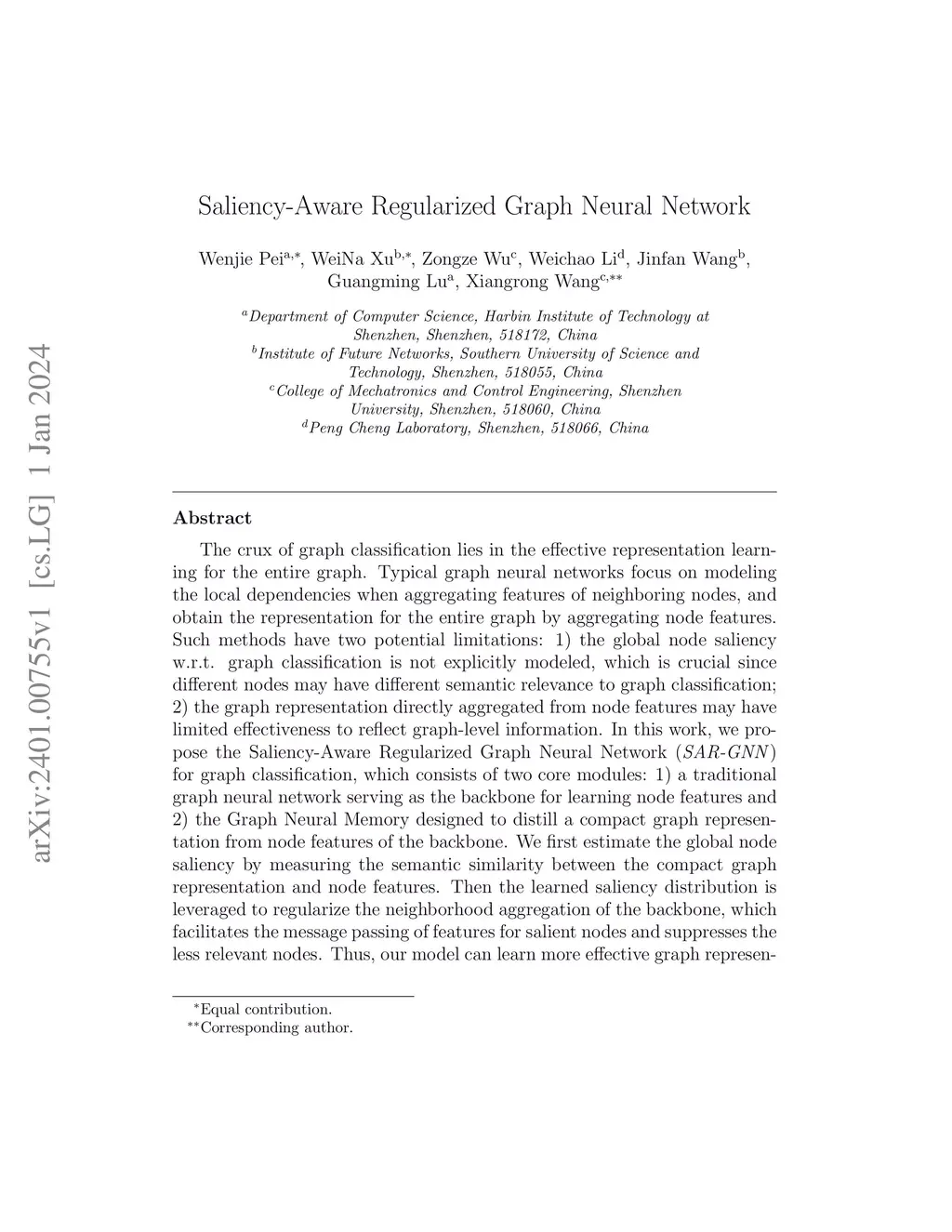 arXiv:2401.00755v1 [cs.LG] 1 Jan 2024

Saliency-Aware Regularized Graph Neural Network

Wenjie Pei$^{a,*}$, WeiNa Xu$^{b,*}$, Zongze Wu$^{c}$, Weichao Li$^{d}$, Jinfan Wang$^{b}$, Guangming Lu$^{a}$, Xiangrong Wang$^{c,**}$

$^{a}$Department of Computer Science, Harbin Institute of Technology at Shenzhen, Shenzhen, 518172, China
$^{b}$Institute of Future Networks, Southern University of Science and Technology, Shenzhen, 518055, China
$^{c}$College of Mechatronics and Control Engineering, Shenzhen University, Shenzhen, 518060, China
$^{d}$Peng Cheng Laboratory, Shenzhen, 518066, China

Abstract

The crux of graph classification lies in the effective representation learning for the entire graph. Typical graph neural networks focus on modeling the local dependencies when aggregating features of neighboring nodes, and obtain the representation for the entire graph by aggregating node features. Such methods have two potential limitations: 1) the global node saliency w.r.t. graph classification is not explicitly modeled, which is crucial since different nodes may have different semantic relevance to graph classification; 2) the graph representation directly aggregated from node features may have limited effectiveness to reflect graph-level information. In this work, we propose the Saliency-Aware Regularized Graph Neural Network (SAR-GNN) for graph classification, which consists of two core modules: 1) a traditional graph neural network serving as the backbone for learning node features and 2) the Graph Neural Memory designed to distill a compact graph representation from node features of the backbone. We first estimate the global node saliency by measuring the semantic similarity between the compact graph representation and node features. Then the learned saliency distribution is leveraged to regularize the neighborhood aggregation of the backbone, which facilitates the message passing of features for salient nodes and suppresses the less relevant nodes. Thus, our model can learn more effective graph represen-

$^{*}$Equal contribution.
$^{**}$Corresponding author.